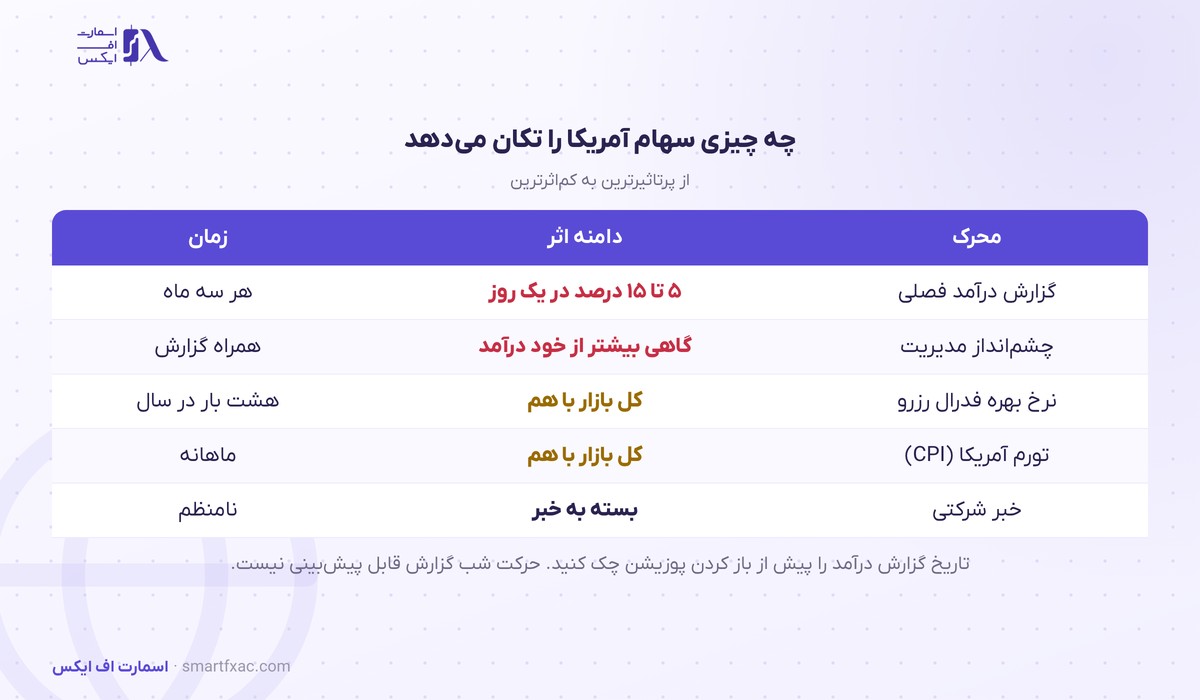 اسمارت
اف
ایکس

چه چیزی سهام آمریکا را تکان می‌دهد

از پرتاثیرترین به کم‌اثرترین

| محرک | دامنه اثر | زمان |
|---|---|---|
| گزارش درآمد فصلی | ۵ تا ۱۵ درصد در یک روز | هر سه ماه |
| چشم‌انداز مدیریت | گاهی بیشتر از خود درآمد | همراه گزارش |
| نرخ بهره فدرال رزرو | کل بازار با هم | هشت بار در سال |
| تورم آمریکا (CPI) | کل بازار با هم | ماهانه |
| خبر شرکتی | بسته به خبر | نامنظم |

تاریخ گزارش درآمد را پیش از باز کردن پوزیشن چک کنید. حرکت شب گزارش قابل پیش‌بینی نیست.

اسمارت اف ایکس · smartfxac.com